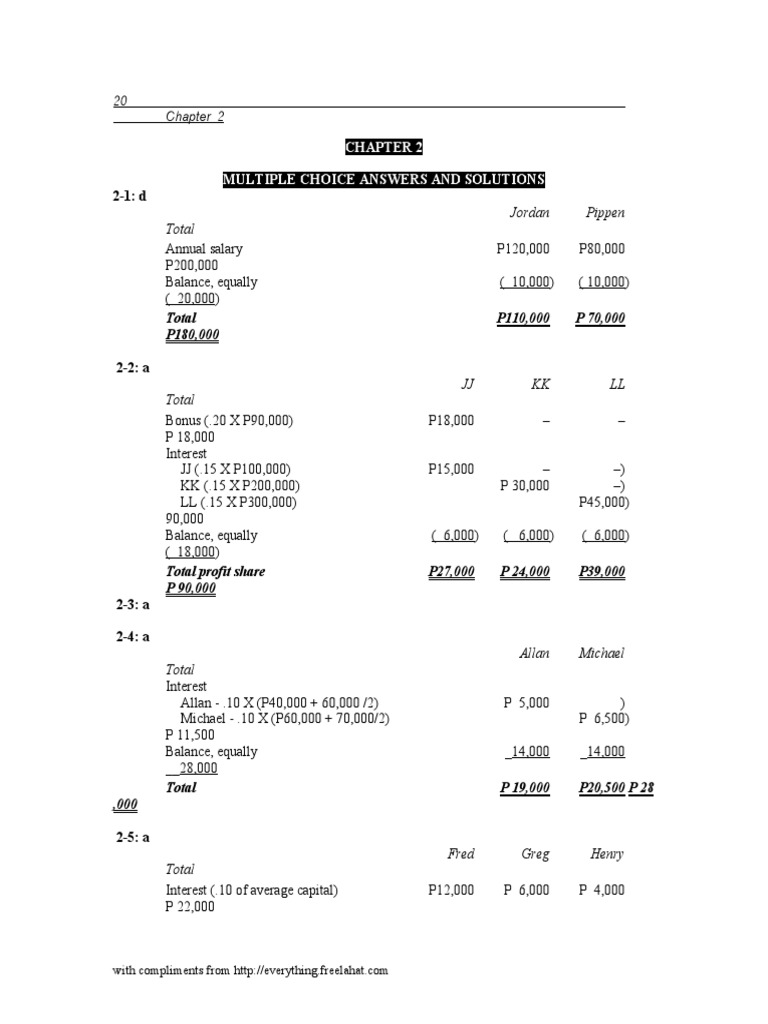 20

Chapter 2

CHAPTER 2

MULTIPLE CHOICE ANSWERS AND SOLUTIONS

2-1: d

Jordan Pippen

Total

Annual salary P120,000 P80,000

P200,000

Balance, equally ( 10,000) ( 10,000)

( 20,000)

Total P110,000 P 70,000

P180,000

2-2: a

JJ KK LL

Total

Bonus (.20 X P90,000) P18,000 – –

P 18,000

Interest

JJ (.15 X P100,000) P15,000 – –)

KK (.15 X P200,000) P 30,000 –)

LL (.15 X P300,000) P45,000)

90,000

Balance, equally ( 6,000) ( 6,000) ( 6,000)

( 18,000)

Total profit share P27,000 P 24,000 P39,000

P 90,000

2-3: a

2-4: a

Allan Michael

Total

Interest

Allan - .10 X (P40,000 + 60,000 /2) P 5,000 )

Michael - .10 X (P60,000 + 70,000/2) P 6,500)

P 11,500

Balance, equally 14,000 14,000

28,000

Total P 19,000 P20,500 P 28 ,000

2-5: a

Fred Greg Henry

Total

Interest (.10 of average capital) P12,000 P 6,000 P 4,000

P 22,000

with compliments from http://everything.freelahat.com